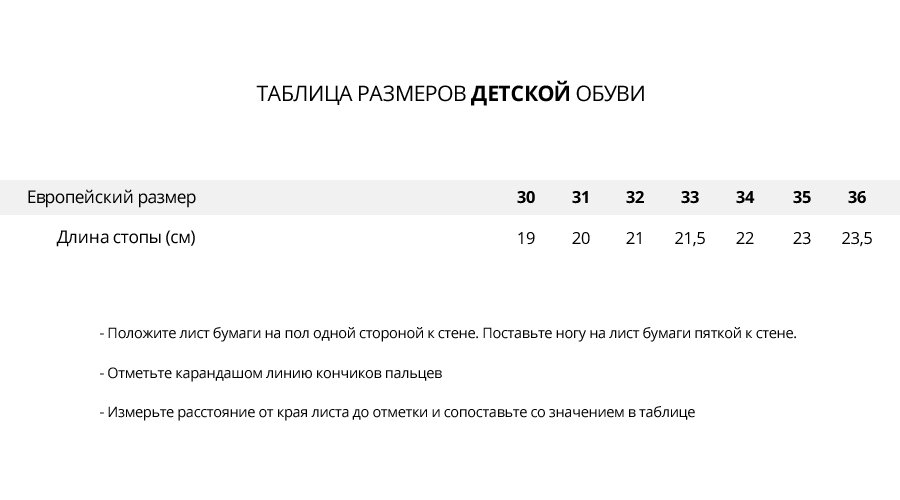 ТАБЛИЦА РАЗМЕРОВ ДЕТСКОЙ ОБУВИ

| Европейский размер | 30 | 31 | 32 | 33 | 34 | 35 | 36 |
|---|---|---|---|---|---|---|---|
| Длина стопы (см) | 19 | 20 | 21 | 21,5 | 22 | 23 | 23,5 |

- Положите лист бумаги на пол одной стороной к стене. Поставьте ногу на лист бумаги пяткой к стене.

- Отметьте карандашом линию кончиков пальцев

- Измерьте расстояние от края листа до отметки и сопоставьте со значением в таблице